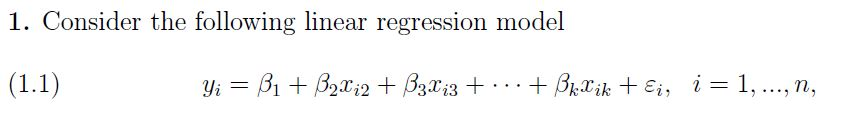 1. Consider the following linear regression model

(1.1) $y_i = \beta_1 + \beta_2 x_{i2} + \beta_3 x_{i3} + \cdots + \beta_k x_{ik} + \varepsilon_i, \quad i = 1, ..., n,$